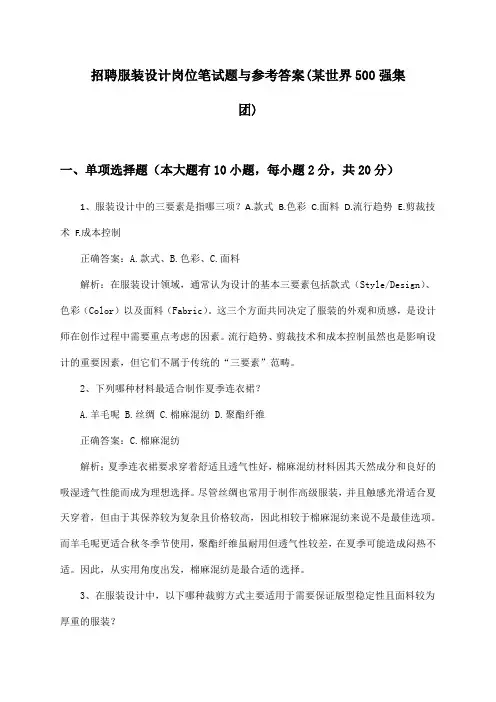 招聘服装设计岗位笔试题与参考答案(某世界500强集团)

一、单项选择题（本大题有10小题，每小题2分，共20分）

1、服装设计中的三要素是指哪三项？A.款式 B.色彩 C.面料 D.流行趋势 E.剪裁技术 F.成本控制

正确答案：A.款式、B.色彩、C.面料

解析：在服装设计领域，通常认为设计的基本三要素包括款式（Style/Design）、色彩（Color）以及面料（Fabric）。这三个方面共同决定了服装的外观和质感，是设计师在创作过程中需要重点考虑的因素。流行趋势、剪裁技术和成本控制虽然也是影响设计的重要因素，但它们不属于传统的“三要素”范畴。

2、下列哪种材料最适合制作夏季连衣裙？

A.羊毛呢 B.丝绸 C.棉麻混纺 D.聚酯纤维

正确答案：C.棉麻混纺

解析：夏季连衣裙要求穿着舒适且透气性好，棉麻混纺材料因其天然成分和良好的吸湿透气性能而成为理想选择。尽管丝绸也常用于制作高级服装，并且触感光滑适合夏天穿着，但由于其保养较为复杂且价格较高，因此相较于棉麻混纺来说不是最佳选项。而羊毛呢更适合秋冬季节使用，聚酯纤维虽耐用但透气性较差，在夏季可能造成闷热不适。因此，从实用角度出发，棉麻混纺是最合适的选择。

3、在服装设计中，以下哪种裁剪方式主要适用于需要保证版型稳定性且面料较为厚重的服装？